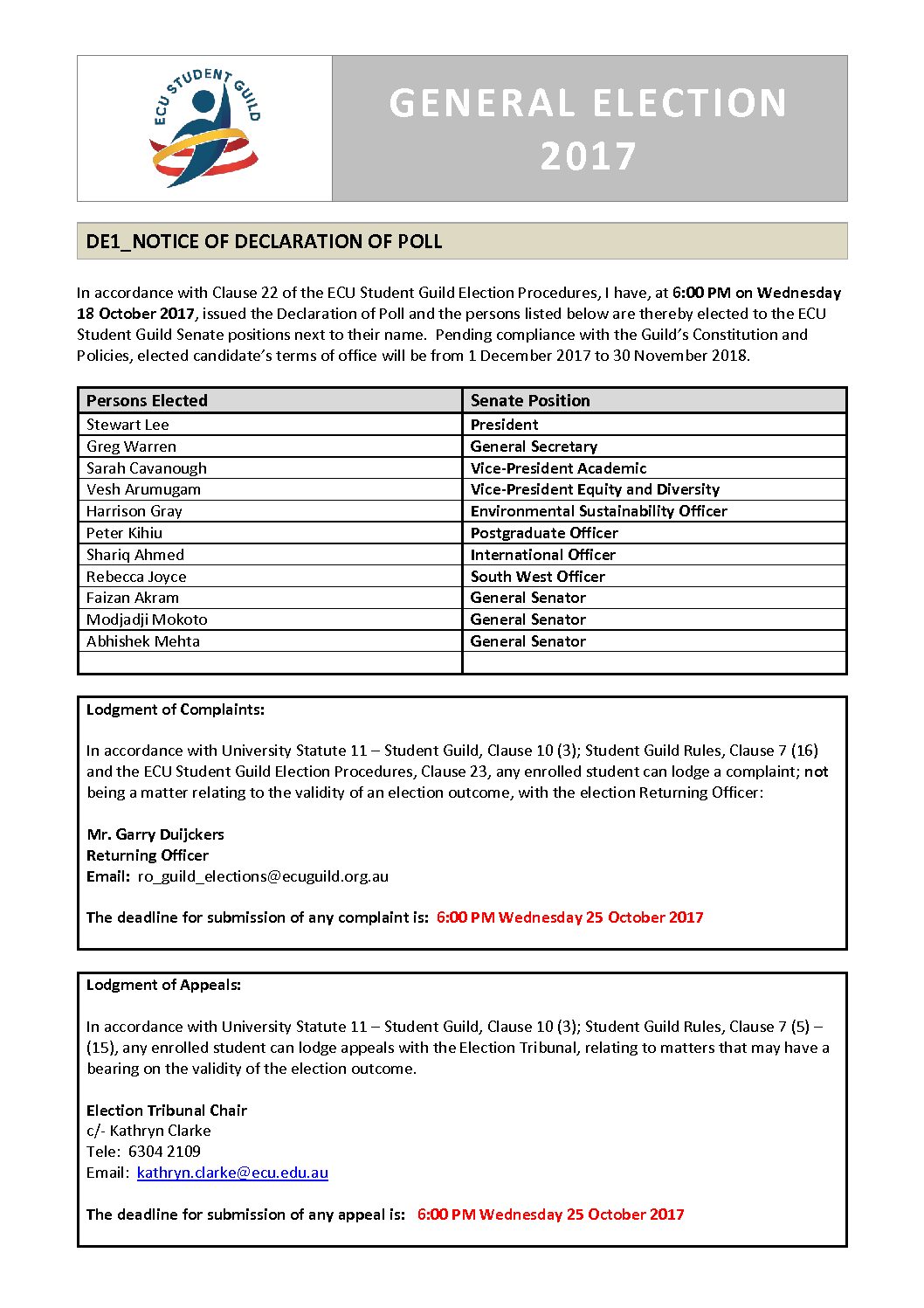 ECU STUDENT GUILD

GENERAL ELECTION 2017

DE1_NOTICE OF DECLARATION OF POLL

In accordance with Clause 22 of the ECU Student Guild Election Procedures, I have, at 6:00 PM on Wednesday 18 October 2017, issued the Declaration of Poll and the persons listed below are thereby elected to the ECU Student Guild Senate positions next to their name. Pending compliance with the Guild's Constitution and Policies, elected candidate's terms of office will be from 1 December 2017 to 30 November 2018.

| Persons Elected | Senate Position |
|---|---|
| Stewart Lee | President |
| Greg Warren | General Secretary |
| Sarah Cavanough | Vice-President Academic |
| Vesh Arumugam | Vice-President Equity and Diversity |
| Harrison Gray | Environmental Sustainability Officer |
| Peter Kihiu | Postgraduate Officer |
| Shariq Ahmed | International Officer |
| Rebecca Joyce | South West Officer |
| Faizan Akram | General Senator |
| Modjadji Mokoto | General Senator |
| Abhishek Mehta | General Senator |
| | |

Lodgment of Complaints:

In accordance with University Statute 11 – Student Guild, Clause 10 (3); Student Guild Rules, Clause 7 (16) and the ECU Student Guild Election Procedures, Clause 23, any enrolled student can lodge a complaint; not being a matter relating to the validity of an election outcome, with the election Returning Officer:

Mr. Garry Duijckers
Returning Officer
Email: ro_guild_elections@ecuguild.org.au

The deadline for submission of any complaint is: 6:00 PM Wednesday 25 October 2017

Lodgment of Appeals:

In accordance with University Statute 11 – Student Guild, Clause 10 (3); Student Guild Rules, Clause 7 (5) – (15), any enrolled student can lodge appeals with the Election Tribunal, relating to matters that may have a bearing on the validity of the election outcome.

Election Tribunal Chair
c/- Kathryn Clarke
Tele: 6304 2109
Email: kathryn.clarke@ecu.edu.au

The deadline for submission of any appeal is: 6:00 PM Wednesday 25 October 2017